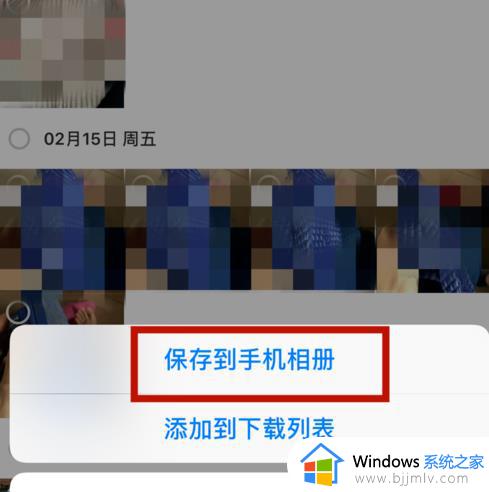 02月15日 周五

保存到手机相册

添加到下载列表

Windows 系统之家
www.bjjmlv.com